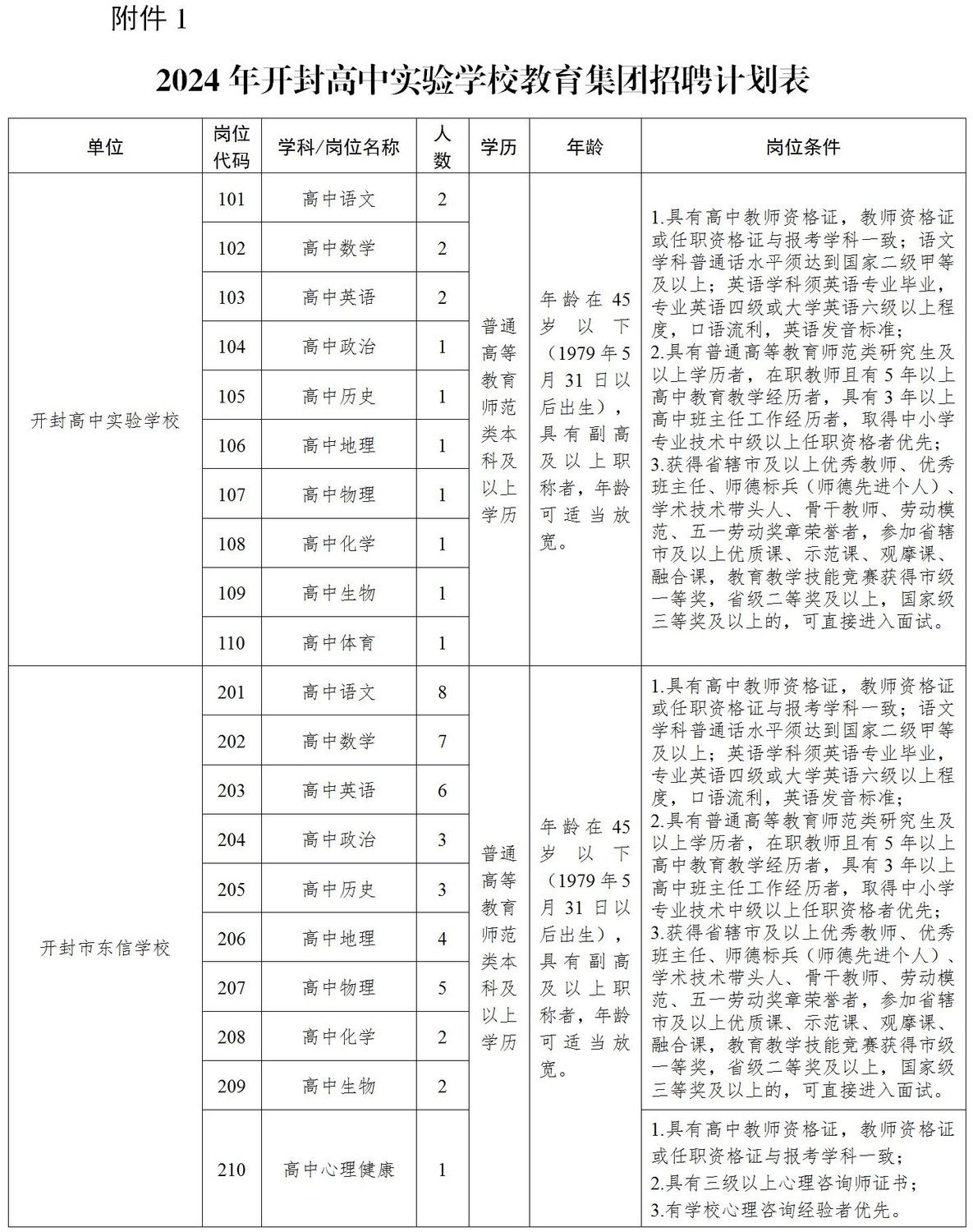 附件 1

2024 年开封高中实验学校教育集团招聘计划表

| 单位 | 岗位代码 | 学科/岗位名称 | 人数 | 学历 | 年龄 | 岗位条件 |
|---|---|---|---|---|---|---|
| 开封高中实验学校 | 101 | 高中语文 | 2 | 普通高等教育师范类本科及以上学历 | 年龄在 45 岁以下（1979 年 5 月 31 日以后出生），具有副高及以上职称者，年龄可适当放宽。 | 1.具有高中教师资格证，教师资格证或任职资格证与报考学科一致；语文学科普通话水平须达到国家二级甲等及以上；英语学科须英语专业毕业，专业英语四级或大学英语六级以上程度，口语流利，英语发音标准；2.具有普通高等教育师范类研究生及以上学历者，在职教师且有 5 年以上高中教育教学经历者，具有 3 年以上高中班主任工作经历者，取得中小学专业技术中级以上任职资格者优先；3.获得省辖市及以上优秀教师、优秀班主任、师德标兵（师德先进个人）、学术技术带头人、骨干教师、劳动模范、五一劳动奖章荣誉者，参加省辖市及以上优质课、示范课、观摩课、融合课，教育教学技能竞赛获得市级一等奖，省级二等奖及以上，国家级三等奖及以上的，可直接进入面试。 |
| | 102 | 高中数学 | 2 | | | |
| | 103 | 高中英语 | 2 | | | |
| | 104 | 高中政治 | 1 | | | |
| | 105 | 高中历史 | 1 | | | |
| | 106 | 高中地理 | 1 | | | |
| | 107 | 高中物理 | 1 | | | |
| | 108 | 高中化学 | 1 | | | |
| | 109 | 高中生物 | 1 | | | |
| | 110 | 高中体育 | 1 | | | |
| 开封市东信学校 | 201 | 高中语文 | 8 | 普通高等教育师范类本科及以上学历 | 年龄在 45 岁以下（1979 年 5 月 31 日以后出生），具有副高及以上职称者，年龄可适当放宽。 | 1.具有高中教师资格证，教师资格证或任职资格证与报考学科一致；语文学科普通话水平须达到国家二级甲等及以上；英语学科须英语专业毕业，专业英语四级或大学英语六级以上程度，口语流利，英语发音标准；2.具有普通高等教育师范类研究生及以上学历者，在职教师且有 5 年以上高中教育教学经历者，具有 3 年以上高中班主任工作经历者，取得中小学专业技术中级以上任职资格者优先；3.获得省辖市及以上优秀教师、优秀班主任、师德标兵（师德先进个人）、学术技术带头人、骨干教师、劳动模范、五一劳动奖章荣誉者，参加省辖市及以上优质课、示范课、观摩课、融合课，教育教学技能竞赛获得市级一等奖，省级二等奖及以上，国家级三等奖及以上的，可直接进入面试。 |
| | 202 | 高中数学 | 7 | | | |
| | 203 | 高中英语 | 6 | | | |
| | 204 | 高中政治 | 3 | | | |
| | 205 | 高中历史 | 3 | | | |
| | 206 | 高中地理 | 4 | | | |
| | 207 | 高中物理 | 5 | | | |
| | 208 | 高中化学 | 2 | | | |
| | 209 | 高中生物 | 2 | | | |
| | 210 | 高中心理健康 | 1 | | | 1.具有高中教师资格证，教师资格证或任职资格证与报考学科一致；2.具有三级以上心理咨询师证书；3.有学校心理咨询经验者优先。 |